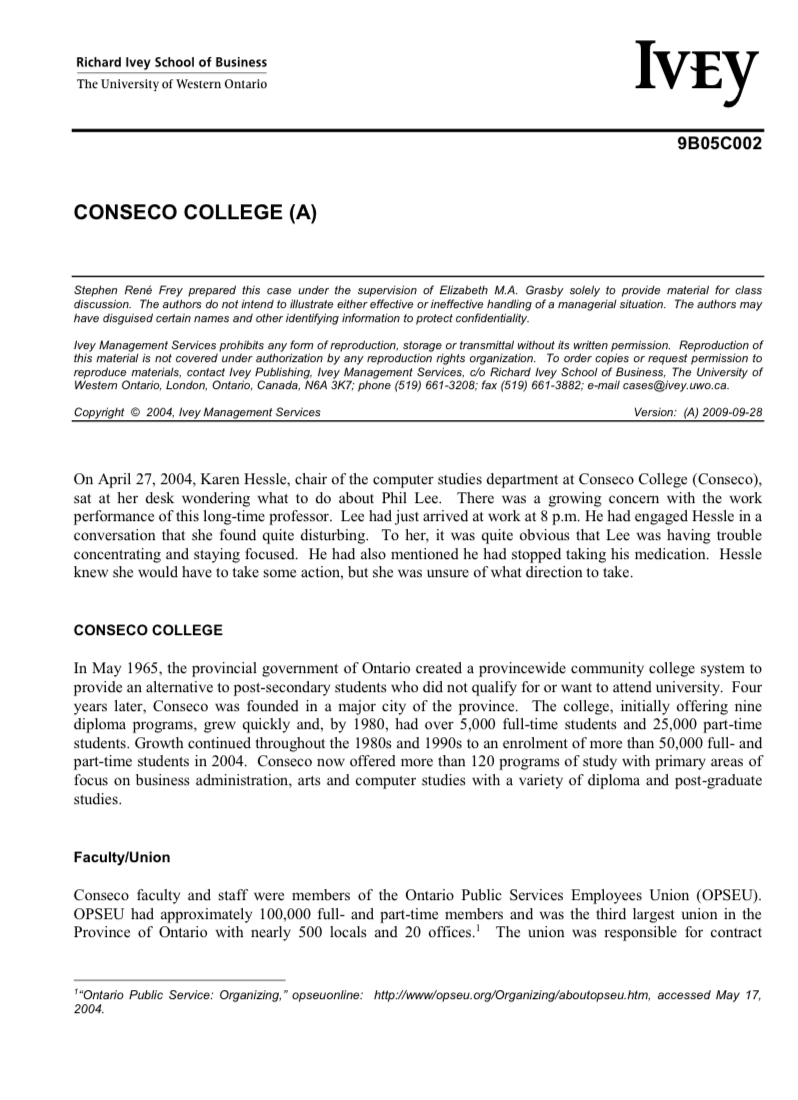 Richard Ivey School of Business
The University of Western Ontario

IVEY

9B05C002

CONSECO COLLEGE (A)

Stephen René Frey prepared this case under the supervision of Elizabeth M.A. Grasby solely to provide material for class discussion. The authors do not intend to illustrate either effective or ineffective handling of a managerial situation. The authors may have disguised certain names and other identifying information to protect confidentiality.

Ivey Management Services prohibits any form of reproduction, storage or transmittal without its written permission. Reproduction of this material is not covered under authorization by any reproduction rights organization. To order copies or request permission to reproduce materials, contact Ivey Publishing, Ivey Management Services, c/o Richard Ivey School of Business, The University of Western Ontario, London, Ontario, Canada, N6A 3K7; phone (519) 661-3208; fax (519) 661-3882; e-mail cases@ivey.uwo.ca.

Copyright © 2004, Ivey Management Services Version: (A) 2009-09-28

On April 27, 2004, Karen Hessle, chair of the computer studies department at Conseco College (Conseco), sat at her desk wondering what to do about Phil Lee. There was a growing concern with the work performance of this long-time professor. Lee had just arrived at work at 8 p.m. He had engaged Hessle in a conversation that she found quite disturbing. To her, it was quite obvious that Lee was having trouble concentrating and staying focused. He had also mentioned he had stopped taking his medication. Hessle knew she would have to take some action, but she was unsure of what direction to take.

CONSECO COLLEGE

In May 1965, the provincial government of Ontario created a provincewide community college system to provide an alternative to post-secondary students who did not qualify for or want to attend university. Four years later, Conseco was founded in a major city of the province. The college, initially offering nine diploma programs, grew quickly and, by 1980, had over 5,000 full-time students and 25,000 part-time students. Growth continued throughout the 1980s and 1990s to an enrolment of more than 50,000 full- and part-time students in 2004. Conseco now offered more than 120 programs of study with primary areas of focus on business administration, arts and computer studies with a variety of diploma and post-graduate studies.

Faculty/Union

Conseco faculty and staff were members of the Ontario Public Services Employees Union (OPSEU). OPSEU had approximately 100,000 full- and part-time members and was the third largest union in the Province of Ontario with nearly 500 locals and 20 offices.$^1$ The union was responsible for contract

$^1$"Ontario Public Service: Organizing," opseuonline: http://www/opseu.org/Organizing/aboutopseu.htm, accessed May 17, 2004.